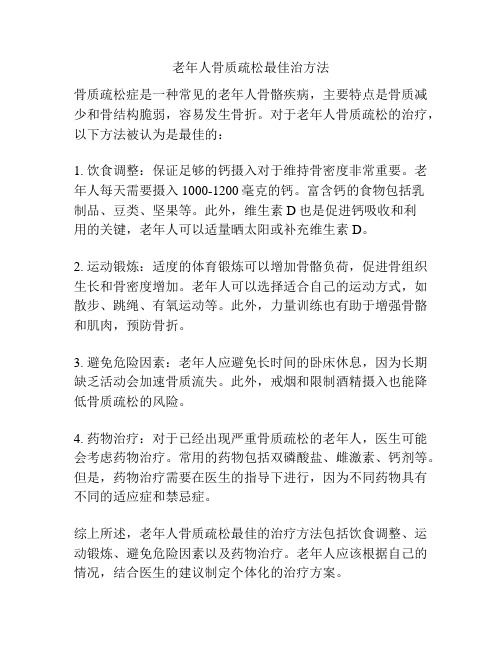 老年人骨质疏松最佳治方法

骨质疏松症是一种常见的老年人骨骼疾病，主要特点是骨质减少和骨结构脆弱，容易发生骨折。对于老年人骨质疏松的治疗，以下方法被认为是最佳的：

1. 饮食调整：保证足够的钙摄入对于维持骨密度非常重要。老年人每天需要摄入 1000-1200 毫克的钙。富含钙的食物包括乳制品、豆类、坚果等。此外，维生素 D 也是促进钙吸收和利用的关键，老年人可以适量晒太阳或补充维生素 D。

2. 运动锻炼：适度的体育锻炼可以增加骨骼负荷，促进骨组织生长和骨密度增加。老年人可以选择适合自己的运动方式，如散步、跳绳、有氧运动等。此外，力量训练也有助于增强骨骼和肌肉，预防骨折。

3. 避免危险因素：老年人应避免长时间的卧床休息，因为长期缺乏活动会加速骨质流失。此外，戒烟和限制酒精摄入也能降低骨质疏松的风险。

4. 药物治疗：对于已经出现严重骨质疏松的老年人，医生可能会考虑药物治疗。常用的药物包括双磷酸盐、雌激素、钙剂等。但是，药物治疗需要在医生的指导下进行，因为不同药物具有不同的适应症和禁忌症。

综上所述，老年人骨质疏松最佳的治疗方法包括饮食调整、运动锻炼、避免危险因素以及药物治疗。老年人应该根据自己的情况，结合医生的建议制定个体化的治疗方案。